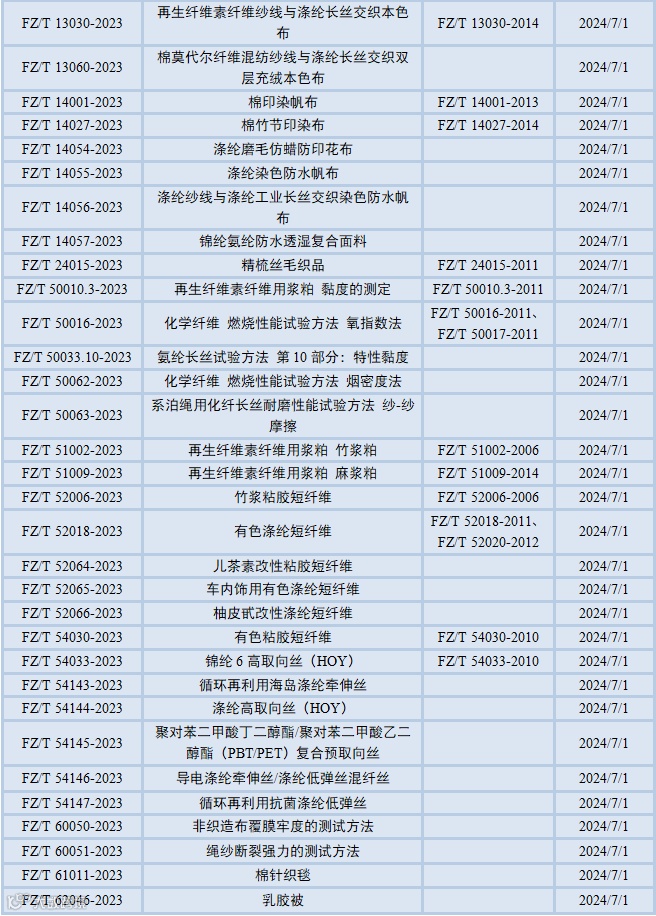 | FZ/T 13030-2023 | 再生纤维素纤维纱线与涤纶长丝交织本色布 | FZ/T 13030-2014 | 2024/7/1 |
|---|---|---|---|
| FZ/T 13060-2023 | 棉莫代尔纤维混纺纱线与涤纶长丝交织双层充绒本色布 | | 2024/7/1 |
| FZ/T 14001-2023 | 棉印染帆布 | FZ/T 14001-2013 | 2024/7/1 |
| FZ/T 14027-2023 | 棉竹节印染布 | FZ/T 14027-2014 | 2024/7/1 |
| FZ/T 14054-2023 | 涤纶磨毛仿蜡防印花布 | | 2024/7/1 |
| FZ/T 14055-2023 | 涤纶染色防水帆布 | | 2024/7/1 |
| FZ/T 14056-2023 | 涤纶纱线与涤纶工业长丝交织染色防水帆布 | | 2024/7/1 |
| FZ/T 14057-2023 | 锦纶氨纶防水透湿复合面料 | | 2024/7/1 |
| FZ/T 24015-2023 | 精梳丝毛织品 | FZ/T 24015-2011 | 2024/7/1 |
| FZ/T 50010.3-2023 | 再生纤维素纤维用浆粕 黏度的测定 | FZ/T 50010.3-2011 | 2024/7/1 |
| FZ/T 50016-2023 | 化学纤维 燃烧性能试验方法 氧指数法 | FZ/T 50016-2011、FZ/T 50017-2011 | 2024/7/1 |
| FZ/T 50033.10-2023 | 氨纶长丝试验方法 第 10 部分：特性黏度 | | 2024/7/1 |
| FZ/T 50062-2023 | 化学纤维 燃烧性能试验方法 烟密度法 | | 2024/7/1 |
| FZ/T 50063-2023 | 系泊绳用化纤长丝耐磨性能试验方法 纱-纱摩擦 | | 2024/7/1 |
| FZ/T 51002-2023 | 再生纤维素纤维用浆粕 竹浆粕 | FZ/T 51002-2006 | 2024/7/1 |
| FZ/T 51009-2023 | 再生纤维素纤维用浆粕 麻浆粕 | FZ/T 51009-2014 | 2024/7/1 |
| FZ/T 52006-2023 | 竹浆粘胶短纤维 | FZ/T 52006-2006 | 2024/7/1 |
| FZ/T 52018-2023 | 有色涤纶短纤维 | FZ/T 52018-2011、FZ/T 52020-2012 | 2024/7/1 |
| FZ/T 52064-2023 | 儿茶素改性粘胶短纤维 | | 2024/7/1 |
| FZ/T 52065-2023 | 车内饰用有色涤纶短纤维 | | 2024/7/1 |
| FZ/T 52066-2023 | 柚皮甙改性涤纶短纤维 | | 2024/7/1 |
| FZ/T 54030-2023 | 有色粘胶短纤维 | FZ/T 54030-2010 | 2024/7/1 |
| FZ/T 54033-2023 | 锦纶 6 高取向丝（HOY） | FZ/T 54033-2010 | 2024/7/1 |
| FZ/T 54143-2023 | 循环再利用海岛涤纶牵伸丝 | | 2024/7/1 |
| FZ/T 54144-2023 | 涤纶高取向丝（HOY） | | 2024/7/1 |
| FZ/T 54145-2023 | 聚对苯二甲酸丁二醇酯/聚对苯二甲酸乙二醇酯（PBT/PET）复合预取向丝 | | 2024/7/1 |
| FZ/T 54146-2023 | 导电涤纶牵伸丝/涤纶低弹丝混纤丝 | | 2024/7/1 |
| FZ/T 54147-2023 | 循环再利用抗菌涤纶低弹丝 | | 2024/7/1 |
| FZ/T 60050-2023 | 非织造布覆膜牢度的测试方法 | | 2024/7/1 |
| FZ/T 60051-2023 | 绳纱断裂强力的测试方法 | | 2024/7/1 |
| FZ/T 61011-2023 | 棉针织毯 | | 2024/7/1 |
| FZ/T 62046-2023 | 乳胶被 | | 2024/7/1 |